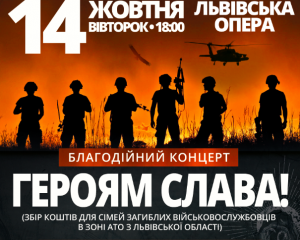 14 ЖОВТНЯ
ВІВТОРОК • 18:00

ЛЬВІВСЬКА ОПЕРА

БЛАГОДІЙНИЙ КОНЦЕРТ

ГЕРОЯМ СЛАВА!

(ЗБІР КОШТІВ ДЛЯ СІМЕЙ ЗАГИБЛИХ ВІЙСЬКОВОСЛУЖБОВЦІВ В ЗОНІ АТО З ЛЬВІВСЬКОЇ ОБЛАСТІ)